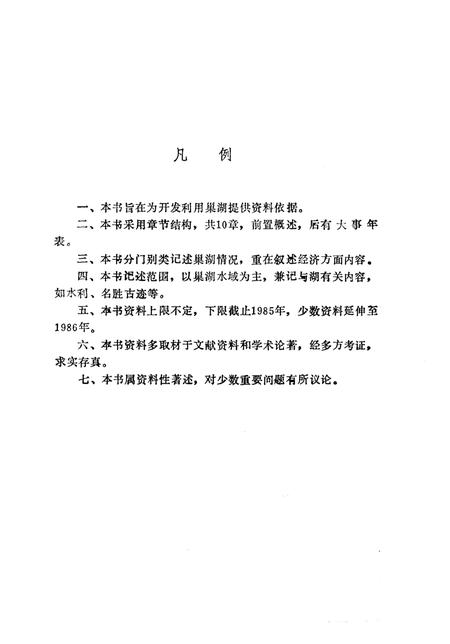 凡　例

一、本书旨在为开发利用巢湖提供资料依据。

二、本书采用章节结构，共10章，前置概述，后有大事年表。

三、本书分门别类记述巢湖情况，重在叙述经济方面内容。

四、本书记述范围，以巢湖水域为主，兼记与湖有关内容，如水利、名胜古迹等。

五、本书资料上限不定，下限截止1985年，少数资料延伸至1986年。

六、本书资料多取材于文献资料和学术论著，经多方考证，求实存真。

七、本书属资料性著述，对少数重要问题有所议论。